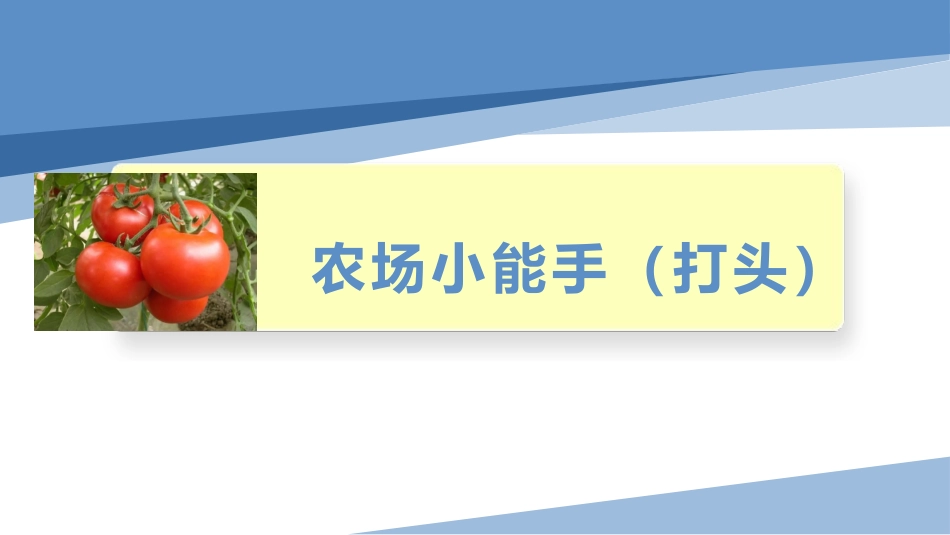 农场小能手（打头）